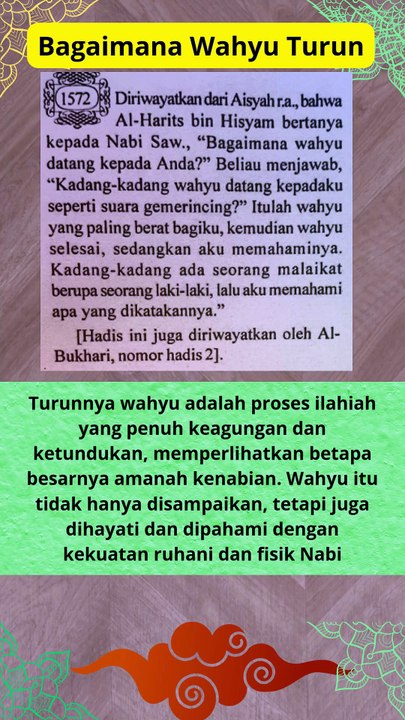 Bagaimana Wahyu Turun

1572 Diriwayatkan dari Aisyah r.a., bahwa Al-Harits bin Hisyam bertanya kepada Nabi Saw., "Bagaimana wahyu datang kepada Anda?" Beliau menjawab, "Kadang-kadang wahyu datang kepadaku seperti suara gemerincing?" Itulah wahyu yang paling berat bagiku, kemudian wahyu selesai, sedangkan aku memahaminya. Kadang-kadang ada seorang malaikat berupa seorang laki-laki, lalu aku memahami apa yang dikatakannya."

[Hadis ini juga diriwayatkan oleh Al-Bukhari, nomor hadis 2].

Turunnya wahyu adalah proses ilahiah yang penuh keagungan dan ketundukan, memperlihatkan betapa besarnya amanah kenabian. Wahyu itu tidak hanya disampaikan, tetapi juga dihayati dan dipahami dengan kekuatan ruhani dan fisik Nabi